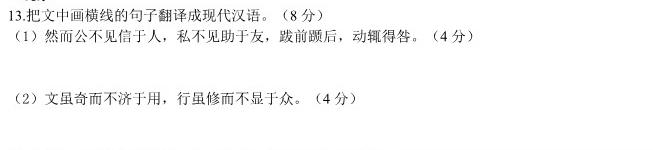 13.把文中画横线的句子翻译成现代汉语。（8分）
（1）然而公不见信于人，私不见助于友，跋前踬后，动辄得咎。（4分）

（2）文虽奇而不济于用，行虽修而不显于众。（4分）